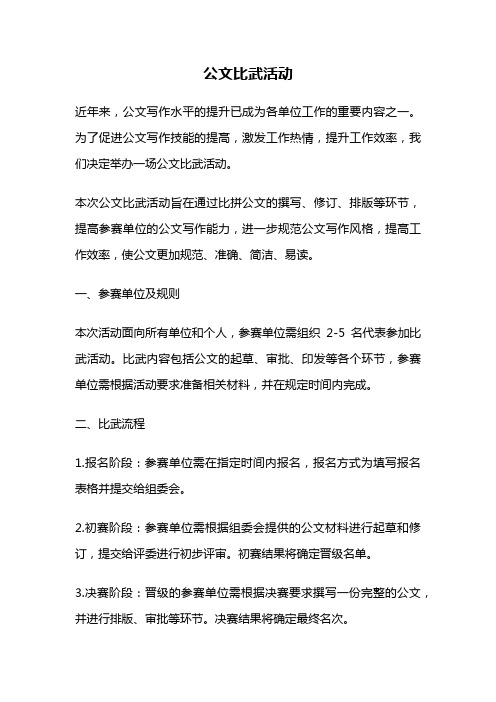 公文比武活动

近年来，公文写作水平的提升已成为各单位工作的重要内容之一。为了促进公文写作技能的提高，激发工作热情，提升工作效率，我们决定举办一场公文比武活动。

本次公文比武活动旨在通过比拼公文的撰写、修订、排版等环节，提高参赛单位的公文写作能力，进一步规范公文写作风格，提高工作效率，使公文更加规范、准确、简洁、易读。

一、参赛单位及规则

本次活动面向所有单位和个人，参赛单位需组织 2-5 名代表参加比武活动。比武内容包括公文的起草、审批、印发等各个环节，参赛单位需根据活动要求准备相关材料，并在规定时间内完成。

二、比武流程

1.报名阶段：参赛单位需在指定时间内报名，报名方式为填写报名表格并提交给组委会。

2.初赛阶段：参赛单位需根据组委会提供的公文材料进行起草和修订，提交给评委进行初步评审。初赛结果将确定晋级名单。

3.决赛阶段：晋级的参赛单位需根据决赛要求撰写一份完整的公文，并进行排版、审批等环节。决赛结果将确定最终名次。